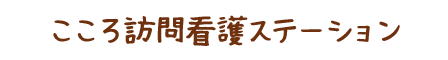 こころ訪問看護ステーション